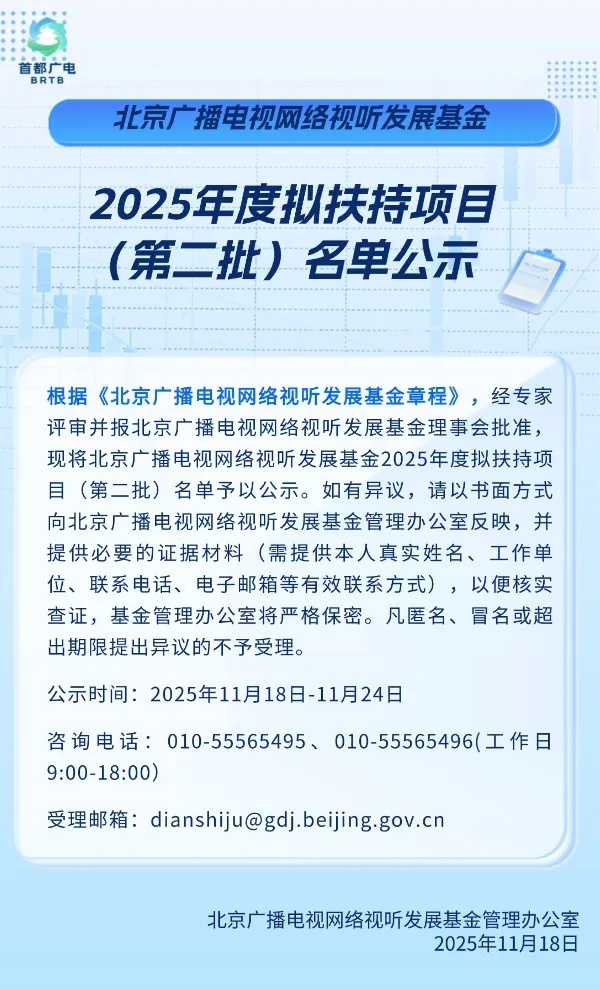 首都广电
BRTB

北京广播电视网络视听发展基金

2025年度拟扶持项目
（第二批）名单公示

根据《北京广播电视网络视听发展基金章程》，经专家评审并报北京广播电视网络视听发展基金理事会批准，现将北京广播电视网络视听发展基金2025年度拟扶持项目（第二批）名单予以公示。如有异议，请以书面方式向北京广播电视网络视听发展基金管理办公室反映，并提供必要的证据材料（需提供本人真实姓名、工作单位、联系电话、电子邮箱等有效联系方式），以便核实查证，基金管理办公室将严格保密。凡匿名、冒名或超出期限提出异议的不予受理。

公示时间：2025年11月18日-11月24日

咨询电话：010-55565495、010-55565496(工作日9:00-18:00)

受理邮箱：dianshiju@gdj.beijing.gov.cn

北京广播电视网络视听发展基金管理办公室
2025年11月18日